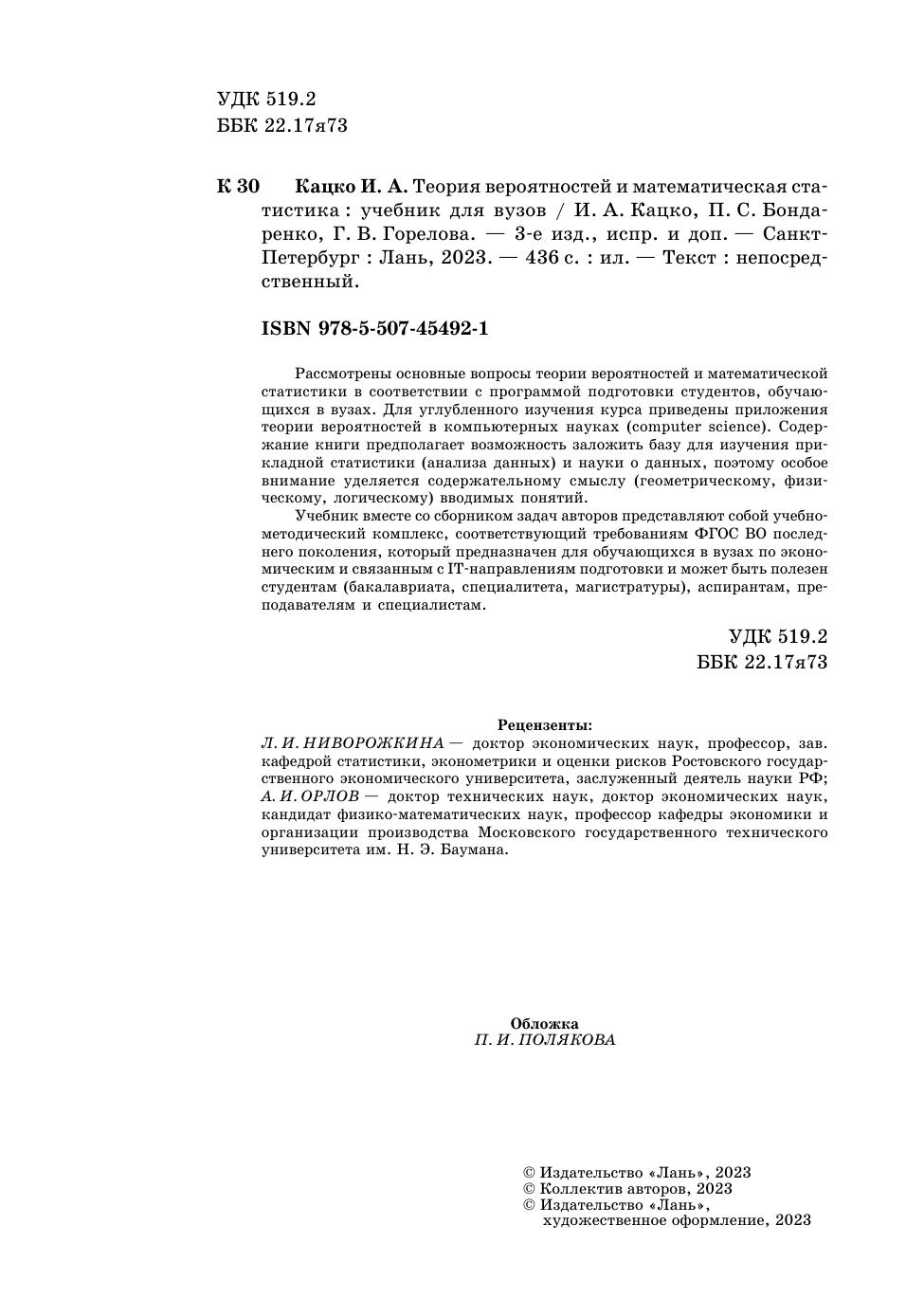 УДК 519.2
ББК 22.17я73

К 30 Кацко И. А. Теория вероятностей и математическая статистика : учебник для вузов / И. А. Кацко, П. С. Бондаренко, Г. В. Горелова. — 3-е изд., испр. и доп. — Санкт-Петербург : Лань, 2023. — 436 с. : ил. — Текст : непосредственный.

ISBN 978-5-507-45492-1

Рассмотрены основные вопросы теории вероятностей и математической статистики в соответствии с программой подготовки студентов, обучающихся в вузах. Для углубленного изучения курса приведены приложения теории вероятностей в компьютерных науках (computer science). Содержание книги предполагает возможность заложить базу для изучения прикладной статистики (анализа данных) и науки о данных, поэтому особое внимание уделяется содержательному смыслу (геометрическому, физическому, логическому) вводимых понятий.

Учебник вместе со сборником задач авторов представляют собой учебно-методический комплекс, соответствующий требованиям ФГОС ВО последнего поколения, который предназначен для обучающихся в вузах по экономическим и связанным с IT-направлениям подготовки и может быть полезен студентам (бакалавриата, специалитета, магистратуры), аспирантам, преподавателям и специалистам.

УДК 519.2
ББК 22.17я73

Рецензенты:
Л. И. НИВОРОЖКИНА — доктор экономических наук, профессор, зав. кафедрой статистики, эконометрики и оценки рисков Ростовского государственного экономического университета, заслуженный деятель науки РФ;
А. И. ОРЛОВ — доктор технических наук, доктор экономических наук, кандидат физико-математических наук, профессор кафедры экономики и организации производства Московского государственного технического университета им. Н. Э. Баумана.

Обложка
П. И. ПОЛЯКОВА

© Издательство «Лань», 2023
© Коллектив авторов, 2023
© Издательство «Лань», художественное оформление, 2023